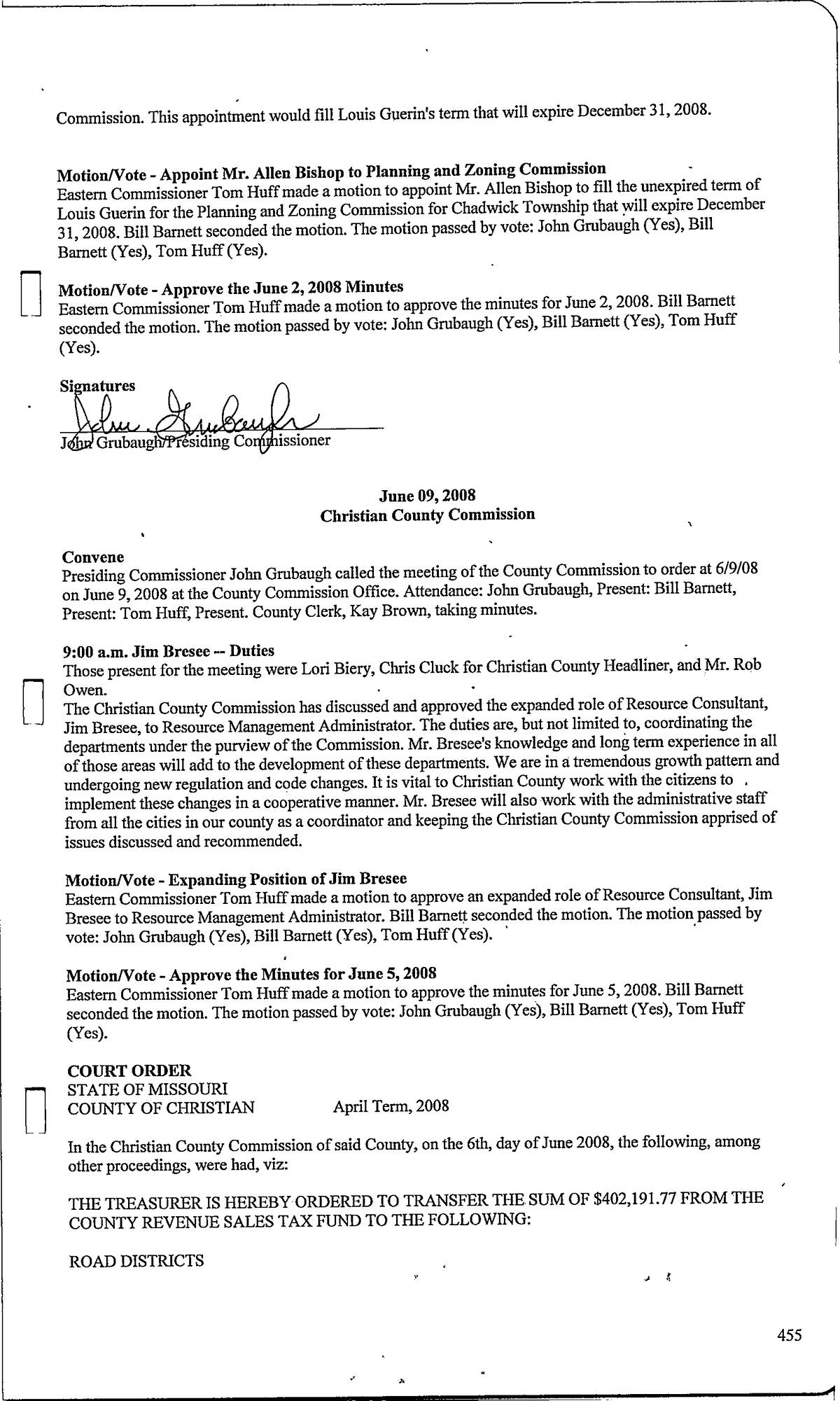 Commission. This appointment would fill Louis Guerin's term that will expire December 31, 2008.

Motion/Vote - Appoint Mr. Allen Bishop to Planning and Zoning Commission
Eastern Commissioner Tom Huff made a motion to appoint Mr. Allen Bishop to fill the unexpired term of Louis Guerin for the Planning and Zoning Commission for Chadwick Township that will expire December 31, 2008. Bill Barnett seconded the motion. The motion passed by vote: John Grubaugh (Yes), Bill Barnett (Yes), Tom Huff (Yes).

Motion/Vote - Approve the June 2, 2008 Minutes
Eastern Commissioner Tom Huff made a motion to approve the minutes for June 2, 2008. Bill Barnett seconded the motion. The motion passed by vote: John Grubaugh (Yes), Bill Barnett (Yes), Tom Huff (Yes).

Signatures
John Grubaugh
John Grubaugh/Presiding Commissioner

June 09, 2008
Christian County Commission

Convene
Presiding Commissioner John Grubaugh called the meeting of the County Commission to order at 6/9/08 on June 9, 2008 at the County Commission Office. Attendance: John Grubaugh, Present: Bill Barnett, Present: Tom Huff, Present. County Clerk, Kay Brown, taking minutes.

9:00 a.m. Jim Bresee -- Duties
Those present for the meeting were Lori Biery, Chris Cluck for Christian County Headliner, and Mr. Rob Owen.
The Christian County Commission has discussed and approved the expanded role of Resource Consultant, Jim Bresee, to Resource Management Administrator. The duties are, but not limited to, coordinating the departments under the purview of the Commission. Mr. Bresee's knowledge and long term experience in all of those areas will add to the development of these departments. We are in a tremendous growth pattern and undergoing new regulation and code changes. It is vital to Christian County work with the citizens to implement these changes in a cooperative manner. Mr. Bresee will also work with the administrative staff from all the cities in our county as a coordinator and keeping the Christian County Commission apprised of issues discussed and recommended.

Motion/Vote - Expanding Position of Jim Bresee
Eastern Commissioner Tom Huff made a motion to approve an expanded role of Resource Consultant, Jim Bresee to Resource Management Administrator. Bill Barnett seconded the motion. The motion passed by vote: John Grubaugh (Yes), Bill Barnett (Yes), Tom Huff (Yes).

Motion/Vote - Approve the Minutes for June 5, 2008
Eastern Commissioner Tom Huff made a motion to approve the minutes for June 5, 2008. Bill Barnett seconded the motion. The motion passed by vote: John Grubaugh (Yes), Bill Barnett (Yes), Tom Huff (Yes).

COURT ORDER
STATE OF MISSOURI
COUNTY OF CHRISTIAN April Term, 2008

In the Christian County Commission of said County, on the 6th, day of June 2008, the following, among other proceedings, were had, viz:

THE TREASURER IS HEREBY ORDERED TO TRANSFER THE SUM OF $402,191.77 FROM THE COUNTY REVENUE SALES TAX FUND TO THE FOLLOWING:

ROAD DISTRICTS

455